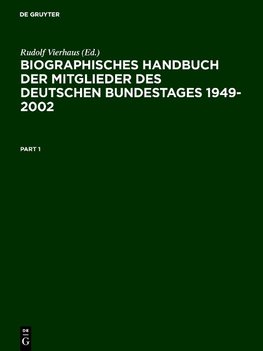 DE GRUYTER

Rudolf Vierhaus (Ed.)

BIOGRAPHISCHES HANDBUCH DER MITGLIEDER DES DEUTSCHEN BUNDESTAGES 1949-2002

PART 1

DE
G